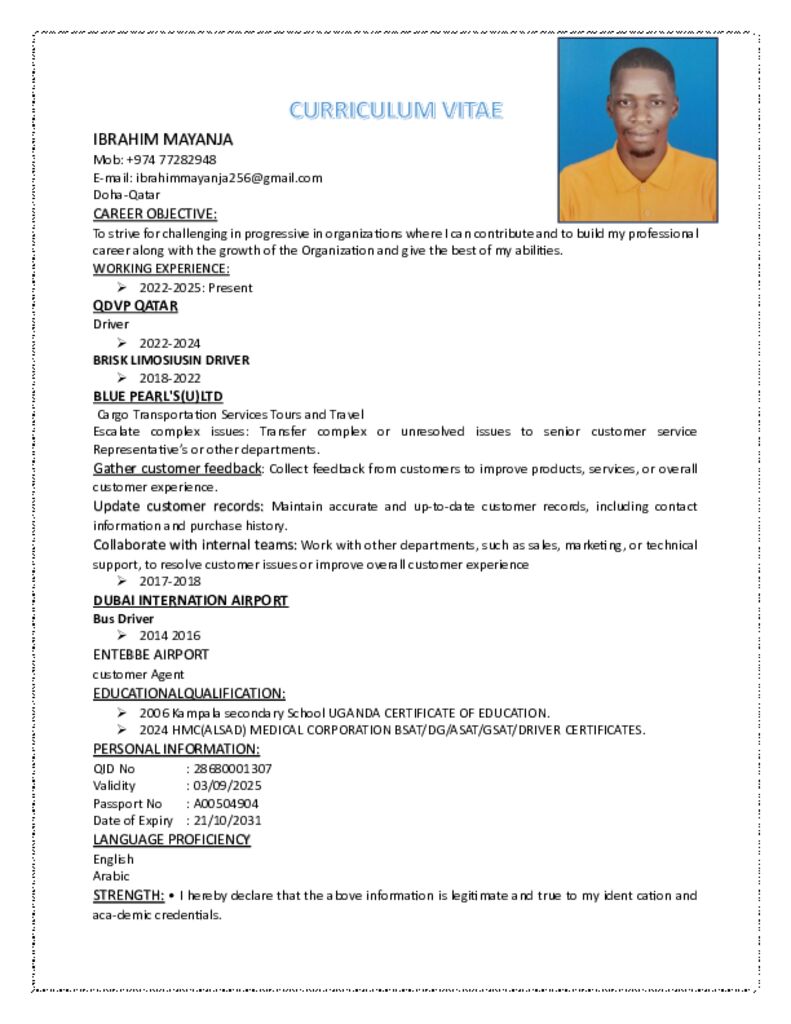 CURRICULUM VITAE

IBRAHIM MAYANJA
Mob: +974 77282948
E-mail: ibrahimmayanja256@gmail.com
Doha-Qatar

CAREER OBJECTIVE:
To strive for challenging in progressive in organizations where I can contribute and to build my professional career along with the growth of the Organization and give the best of my abilities.

WORKING EXPERIENCE:
➢ 2022-2025: Present
QDVP QATAR
Driver
➢ 2022-2024
BRISK LIMOSIUSIN DRIVER
➢ 2018-2022
BLUE PEARL'S(U)LTD
Cargo Transportation Services Tours and Travel
Escalate complex issues: Transfer complex or unresolved issues to senior customer service Representative's or other departments.
Gather customer feedback: Collect feedback from customers to improve products, services, or overall customer experience.
Update customer records: Maintain accurate and up-to-date customer records, including contact information and purchase history.
Collaborate with internal teams: Work with other departments, such as sales, marketing, or technical support, to resolve customer issues or improve overall customer experience
➢ 2017-2018
DUBAI INTERNATION AIRPORT
Bus Driver
➢ 2014 2016
ENTEBBE AIRPORT
customer Agent

EDUCATIONALQUALIFICATION:
➢ 2006 Kampala secondary School UGANDA CERTIFICATE OF EDUCATION.
➢ 2024 HMC(ALSAD) MEDICAL CORPORATION BSAT/DG/ASAT/GSAT/DRIVER CERTIFICATES.

PERSONAL INFORMATION:
QID No : 28680001307
Validity : 03/09/2025
Passport No : A00504904
Date of Expiry : 21/10/2031

LANGUAGE PROFICIENCY
English
Arabic

STRENGTH: • I hereby declare that the above information is legitimate and true to my ident cation and aca-demic credentials.